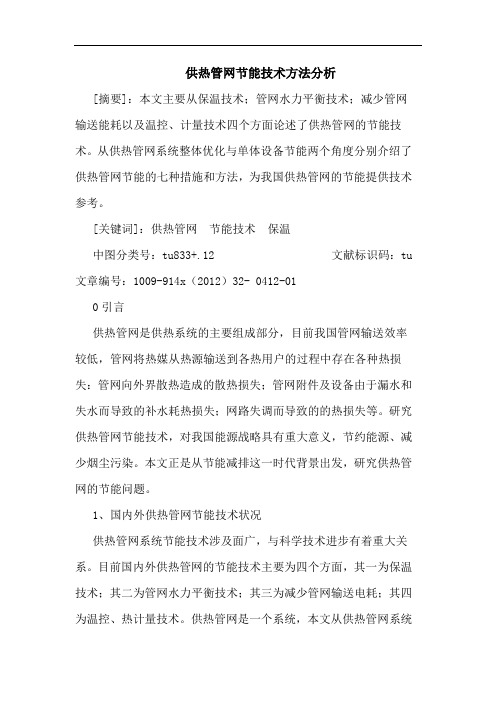 供热管网节能技术方法分析

[摘要]：本文主要从保温技术；管网水力平衡技术；减少管网输送能耗以及温控、计量技术四个方面论述了供热管网的节能技术。从供热管网系统整体优化与单体设备节能两个角度分别介绍了供热管网节能的七种措施和方法，为我国供热管网的节能提供技术参考。

[关键词]：供热管网　节能技术　保温

中图分类号：tu833+.12　　　　文献标识码：tu

文章编号：1009-914x（2012）32- 0412-01

0 引言

供热管网是供热系统的主要组成部分，目前我国管网输送效率较低，管网将热媒从热源输送到各热用户的过程中存在各种热损失：管网向外界散热造成的散热损失；管网附件及设备由于漏水和失水而导致的补水耗热损失；网路失调而导致的的热损失等。研究供热管网节能技术，对我国能源战略具有重大意义，节约能源、减少烟尘污染。本文正是从节能减排这一时代背景出发，研究供热管网的节能问题。

1、国内外供热管网节能技术状况

供热管网系统节能技术涉及面广，与科学技术进步有着重大关系。目前国内外供热管网的节能技术主要为四个方面，其一为保温技术；其二为管网水力平衡技术；其三为减少管网输送电耗；其四为温控、热计量技术。供热管网是一个系统，本文从供热管网系统